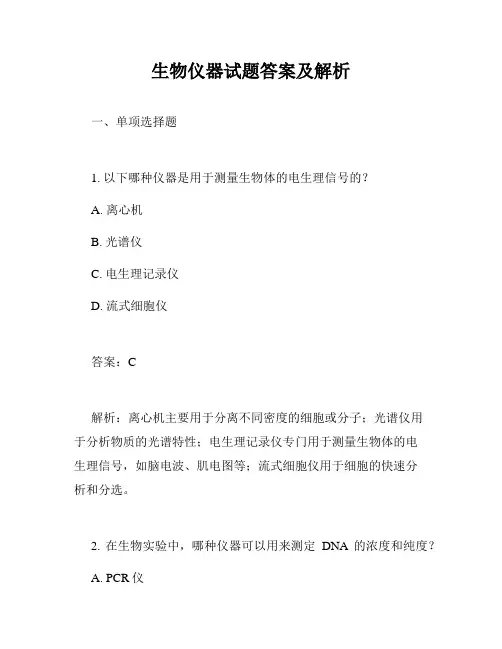 生物仪器试题答案及解析

一、单项选择题

1. 以下哪种仪器是用于测量生物体的电生理信号的？

A. 离心机

B. 光谱仪

C. 电生理记录仪

D. 流式细胞仪

答案：C

解析：离心机主要用于分离不同密度的细胞或分子；光谱仪用于分析物质的光谱特性；电生理记录仪专门用于测量生物体的电生理信号，如脑电波、肌电图等；流式细胞仪用于细胞的快速分析和分选。

2. 在生物实验中，哪种仪器可以用来测定 DNA 的浓度和纯度？

A. PCR 仪